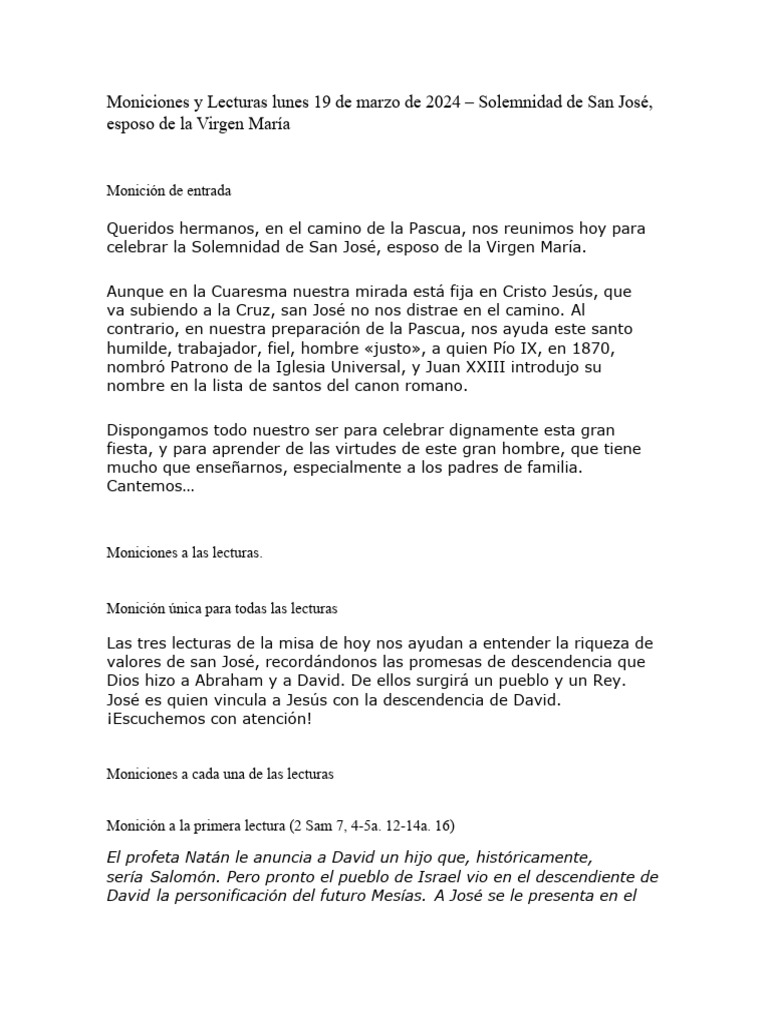 Moniciones y Lecturas lunes 19 de marzo de 2024 – Solemnidad de San José, esposo de la Virgen María

Monición de entrada

Queridos hermanos, en el camino de la Pascua, nos reunimos hoy para celebrar la Solemnidad de San José, esposo de la Virgen María.

Aunque en la Cuaresma nuestra mirada está fija en Cristo Jesús, que va subiendo a la Cruz, san José no nos distrae en el camino. Al contrario, en nuestra preparación de la Pascua, nos ayuda este santo humilde, trabajador, fiel, hombre «justo», a quien Pío IX, en 1870, nombró Patrono de la Iglesia Universal, y Juan XXIII introdujo su nombre en la lista de santos del canon romano.

Dispongamos todo nuestro ser para celebrar dignamente esta gran fiesta, y para aprender de las virtudes de este gran hombre, que tiene mucho que enseñarnos, especialmente a los padres de familia. Cantemos…

Moniciones a las lecturas.

Monición única para todas las lecturas

Las tres lecturas de la misa de hoy nos ayudan a entender la riqueza de valores de san José, recordándonos las promesas de descendencia que Dios hizo a Abraham y a David. De ellos surgirá un pueblo y un Rey. José es quien vincula a Jesús con la descendencia de David. ¡Escuchemos con atención!

Moniciones a cada una de las lecturas

Monición a la primera lectura (2 Sam 7, 4-5a. 12-14a. 16)

El profeta Natán le anuncia a David un hijo que, históricamente, sería Salomón. Pero pronto el pueblo de Israel vio en el descendiente de David la personificación del futuro Mesías. A José se le presenta en el